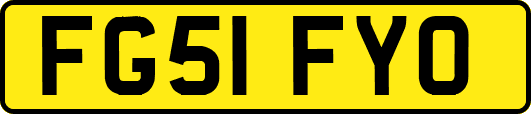 FG51 FYO